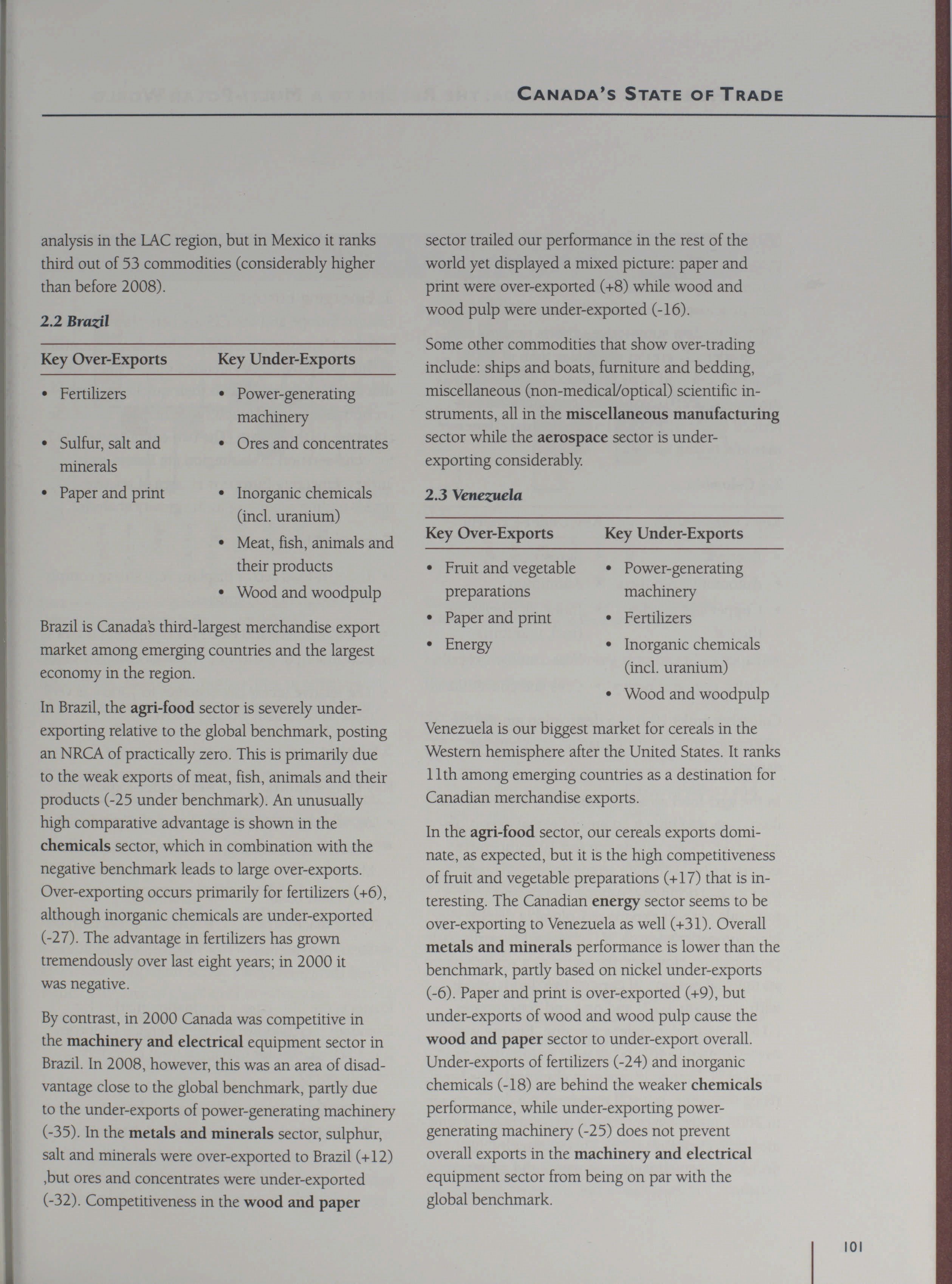 CANADA'S STATE OF TRADE

analysis in the LAC region, but in Mexico it ranks third out of 53 commodities (considerably higher than before 2008).

2.2 Brazil

| Key Over-Exports | Key Under-Exports |
|---|---|
| • Fertilizers | • Power-generating machinery |
| • Sulfur, salt and minerals | • Ores and concentrates |
| • Paper and print | • Inorganic chemicals (incl. uranium) |
| | • Meat, fish, animals and their products |
| | • Wood and woodpulp |

Brazil is Canada's third-largest merchandise export market among emerging countries and the largest economy in the region.

In Brazil, the agri-food sector is severely under-exporting relative to the global benchmark, posting an NRCA of practically zero. This is primarily due to the weak exports of meat, fish, animals and their products (-25 under benchmark). An unusually high comparative advantage is shown in the chemicals sector, which in combination with the negative benchmark leads to large over-exports. Over-exporting occurs primarily for fertilizers (+6), although inorganic chemicals are under-exported (-27). The advantage in fertilizers has grown tremendously over last eight years; in 2000 it was negative.

By contrast, in 2000 Canada was competitive in the machinery and electrical equipment sector in Brazil. In 2008, however, this was an area of disadvantage close to the global benchmark, partly due to the under-exports of power-generating machinery (-35). In the metals and minerals sector, sulphur, salt and minerals were over-exported to Brazil (+12) ,but ores and concentrates were under-exported (-32). Competitiveness in the wood and paper sector trailed our performance in the rest of the world yet displayed a mixed picture: paper and print were over-exported (+8) while wood and wood pulp were under-exported (-16).

Some other commodities that show over-trading include: ships and boats, furniture and bedding, miscellaneous (non-medical/optical) scientific instruments, all in the miscellaneous manufacturing sector while the aerospace sector is under-exporting considerably.

2.3 Venezuela

| Key Over-Exports | Key Under-Exports |
|---|---|
| • Fruit and vegetable preparations | • Power-generating machinery |
| • Paper and print | • Fertilizers |
| • Energy | • Inorganic chemicals (incl. uranium) |
| | • Wood and woodpulp |

Venezuela is our biggest market for cereals in the Western hemisphere after the United States. It ranks 11th among emerging countries as a destination for Canadian merchandise exports.

In the agri-food sector, our cereals exports dominate, as expected, but it is the high competitiveness of fruit and vegetable preparations (+17) that is interesting. The Canadian energy sector seems to be over-exporting to Venezuela as well (+31). Overall metals and minerals performance is lower than the benchmark, partly based on nickel under-exports (-6). Paper and print is over-exported (+9), but under-exports of wood and wood pulp cause the wood and paper sector to under-export overall. Under-exports of fertilizers (-24) and inorganic chemicals (-18) are behind the weaker chemicals performance, while under-exporting power-generating machinery (-25) does not prevent overall exports in the machinery and electrical equipment sector from being on par with the global benchmark.

101